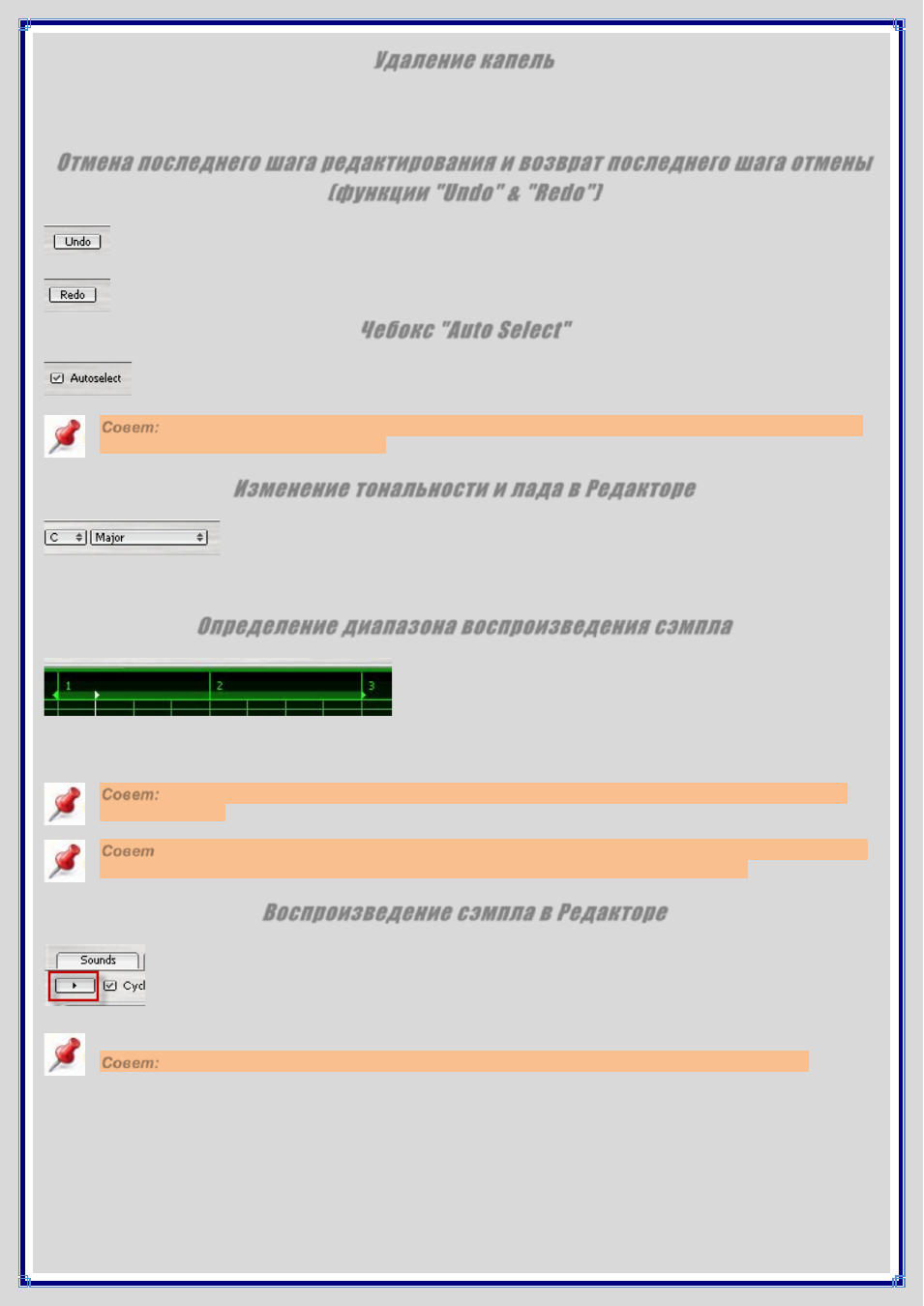 Удаление капель

Отмена последнего шага редактирования и возврат последнего шага отмены (функции "Undo" & "Redo")

Undo

Redo

Чебокс "Auto Select"

Autoselect

Совет:

Изменение тональности и лада в Редакторе

C Major

Определение диапазона воспроизведения сэмпла

1 2 3

Совет:

Совет

Воспроизведение сэмпла в Редакторе

Sounds

Cycl

Совет: